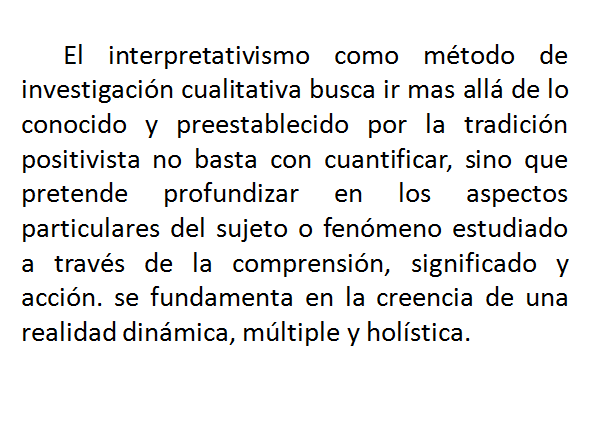 El interpretativismo como método de investigación cualitativa busca ir mas allá de lo conocido y preestablecido por la tradición positivista no basta con cuantificar, sino que pretende profundizar en los aspectos particulares del sujeto o fenómeno estudiado a través de la comprensión, significado y acción. se fundamenta en la creencia de una realidad dinámica, múltiple y holística.